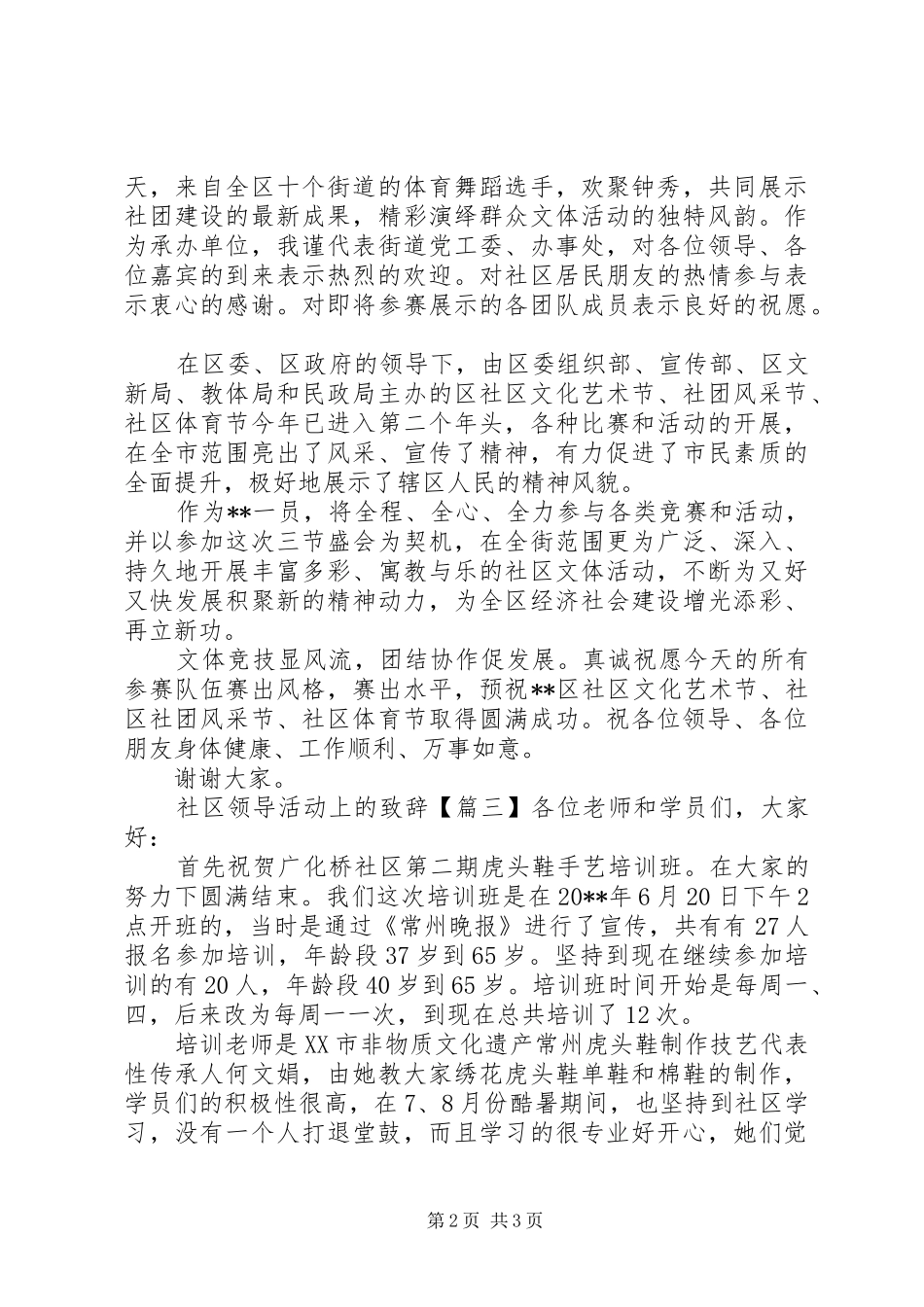 天，来自全区十个街道的体育舞蹈选手，欢聚钟秀，共同展示社团建设的最新成果，精彩演绎群众文体活动的独特风韵。作为承办单位，我谨代表街道党工委、办事处，对各位领导、各位嘉宾的到来表示热烈的欢迎。对社区居民朋友的热情参与表示衷心的感谢。对即将参赛展示的各团队成员表示良好的祝愿。

在区委、区政府的领导下，由区委组织部、宣传部、区文新局、教体局和民政局主办的区社区文化艺术节、社团风采节、社区体育节今年已进入第二个年头，各种比赛和活动的开展，在全市范围亮出了风采、宣传了精神，有力促进了市民素质的全面提升，极好地展示了辖区人民的精神风貌。

作为**一员，将全程、全心、全力参与各类竞赛和活动，并以参加这次三节盛会为契机，在全街范围更为广泛、深入、持久地开展丰富多彩、寓教与乐的社区文体活动，不断为又好又快发展积聚新的精神动力，为全区经济社会建设增光添彩、再立新功。

文体竞技显风流，团结协作促发展。真诚祝愿今天的所有参赛队伍赛出风格，赛出水平，预祝**区社区文化艺术节、社区社团风采节、社区体育节取得圆满成功。祝各位领导、各位朋友身体健康、工作顺利、万事如意。

谢谢大家。

社区领导活动上的致辞【篇三】各位老师和学员们，大家好：

首先祝贺广化桥社区第二期虎头鞋手艺培训班。在大家的努力下圆满结束。我们这次培训班是在20**年6月20日下午2点开班的，当时是通过《常州晚报》进行了宣传，共有有27人报名参加培训，年龄段37岁到65岁。坚持到现在继续参加培训的有20人，年龄段40岁到65岁。培训班时间开始是每周一、四，后来改为每周一一次，到现在总共培训了12次。

培训老师是XX市非物质文化遗产常州虎头鞋制作技艺代表性传承人何文娟，由她教大家绣花虎头鞋单鞋和棉鞋的制作，学员们的积极性很高，在7、8月份酷暑期间，也坚持到社区学习，没有一个人打退堂鼓，而且学习的很专业好开心，她们觉

第2页 共3页